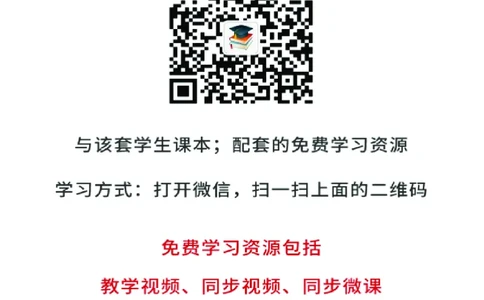 与该套学生课本；配套的免费学习资源

学习方式：打开微信，扫一扫上面的二维码

免费学习资源包括

教学视频、同步视频、同步微课